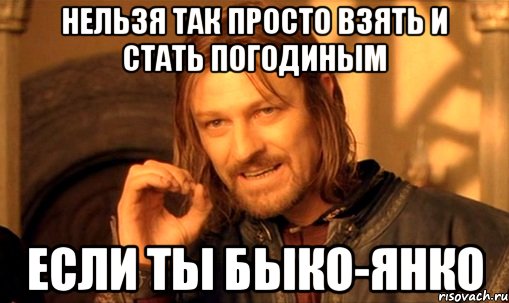 НЕЛЬЗЯ ТАК ПРОСТО ВЗЯТЬ И СТАТЬ ПОГОДИНЫМ

ЕСЛИ ТЫ БЫКО-ЯНКО

risovach.ru